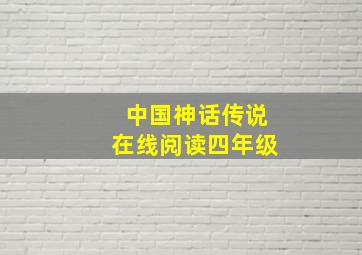 中国神话传说
在线阅读四年级